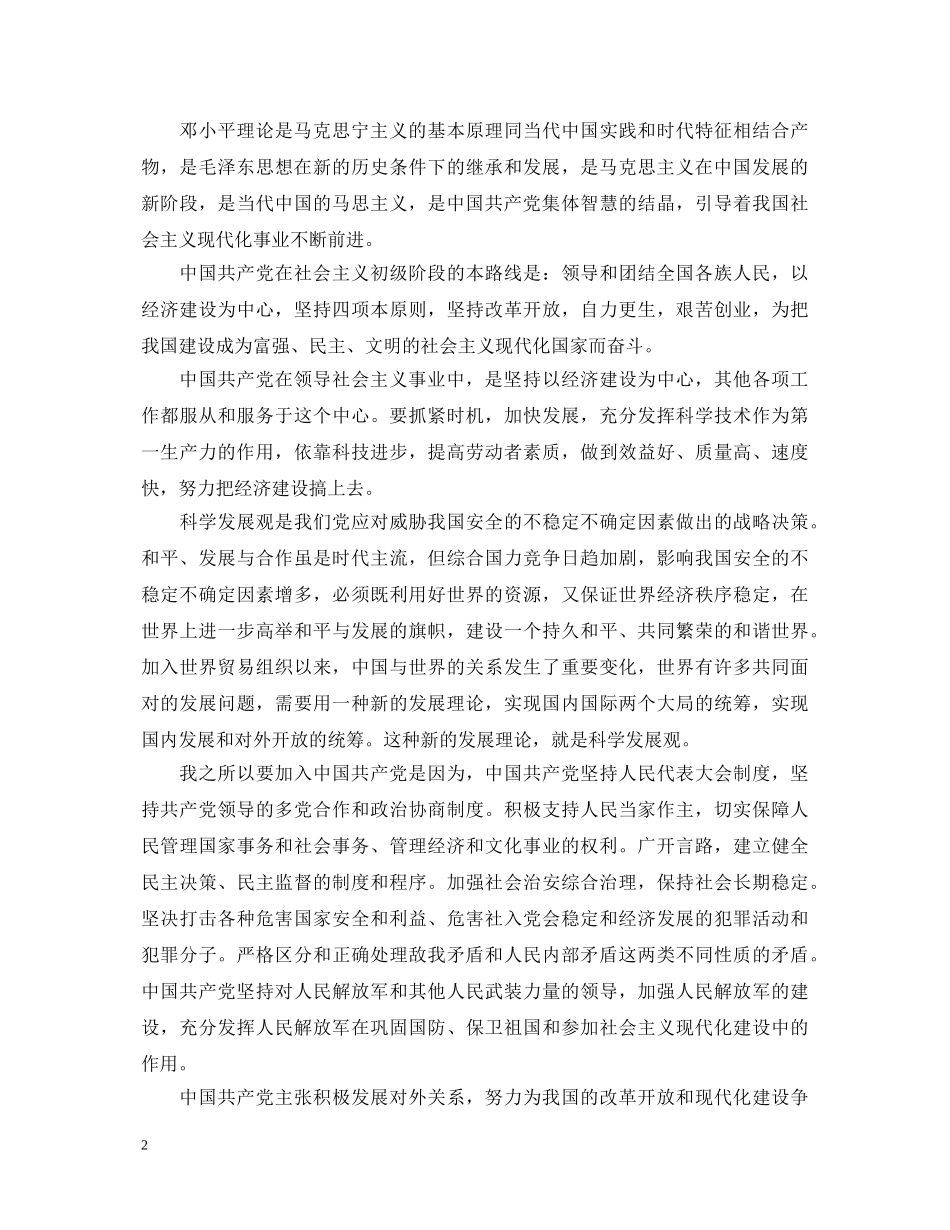 邓小平理论是马克思宁主义的基本原理同当代中国实践和时代特征相结合产物，是毛泽东思想在新的历史条件下的继承和发展，是马克思主义在中国发展的新阶段，是当代中国的马思主义，是中国共产党集体智慧的结晶，引导着我国社会主义现代化事业不断前进。

中国共产党在社会主义初级阶段的本路线是：领导和团结全国各族人民，以经济建设为中心，坚持四项本原则，坚持改革开放，自力更生，艰苦创业，为把我国建设成为富强、民主、文明的社会主义现代化国家而奋斗。

中国共产党在领导社会主义事业中，是坚持以经济建设为中心，其他各项工作都服从和服务于这个中心。要抓紧时机，加快发展，充分发挥科学技术作为第一生产力的作用，依靠科技进步，提高劳动者素质，做到效益好、质量高、速度快，努力把经济建设搞上去。

科学发展观是我们党应对威胁我国安全的不稳定不确定因素做出的战略决策。和平、发展与合作虽是时代主流，但综合国力竞争日趋加剧，影响我国安全的不稳定不确定因素增多，必须既利用好世界的资源，又保证世界经济秩序稳定，在世界上进一步高举和平与发展的旗帜，建设一个持久和平、共同繁荣的和谐世界。加入世界贸易组织以来，中国与世界的关系发生了重要变化，世界有许多共同面对的发展问题，需要用一种新的发展理论，实现国内国际两个大局的统筹，实现国内发展和对外开放的统筹。这种新的发展理论，就是科学发展观。

我之所以要加入中国共产党是因为，中国共产党坚持人民代表大会制度，坚持共产党领导的多党合作和政治协商制度。积极支持人民当家作主，切实保障人民管理国家事务和社会事务、管理经济和文化事业的权利。广开言路，建立健全民主决策、民主监督的制度和程序。加强社会治安综合治理，保持社会长期稳定。坚决打击各种危害国家安全和利益、危害社入党会稳定和经济发展的犯罪活动和犯罪分子。严格区分和正确处理敌我矛盾和人民内部矛盾这两类不同性质的矛盾。中国共产党坚持对人民解放军和其他人民武装力量的领导，加强人民解放军的建设，充分发挥人民解放军在巩固国防、保卫祖国和参加社会主义现代化建设中的作用。

中国共产党主张积极发展对外关系，努力为我国的改革开放和现代化建设争

2